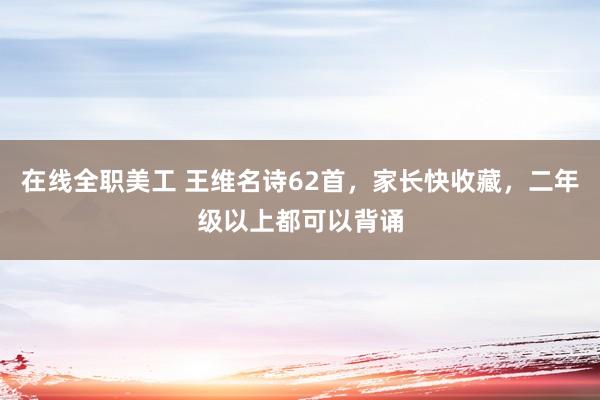 在线全职美工 王维名诗62首，家长快收藏，二年级以上都可以背诵